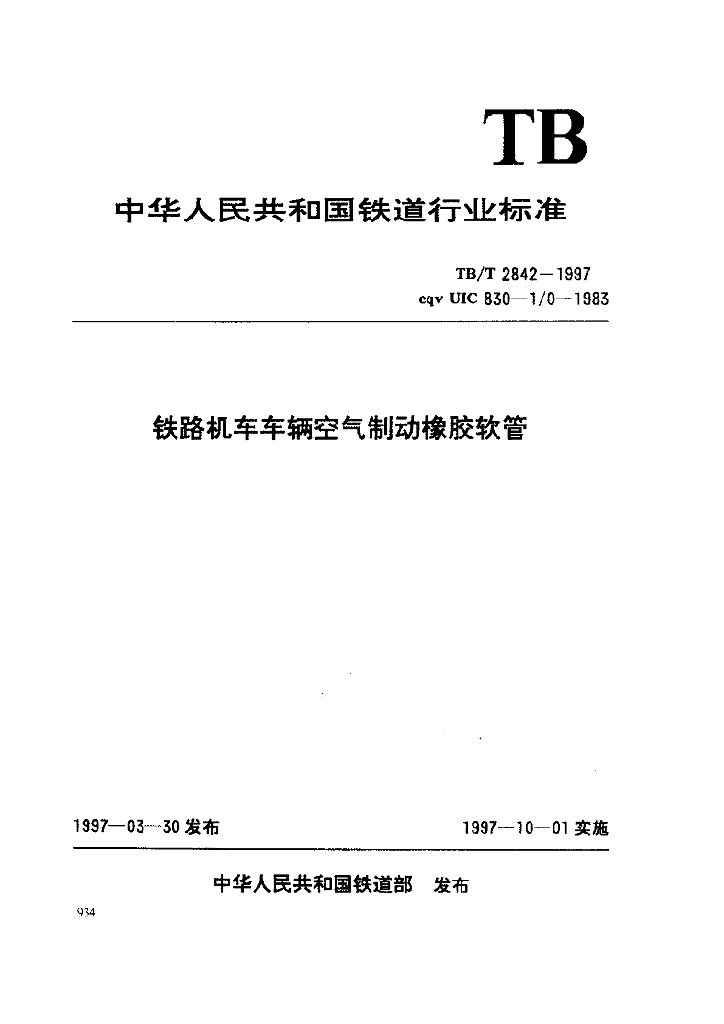 TB

中华人民共和国铁道行业标准

TB/T 2842—1997
eqv UIC 830—1/0—1983

铁路机车车辆空气制动橡胶软管

1997—03—30 发布

1997—10—01 实施

中华人民共和国铁道部 发布

934